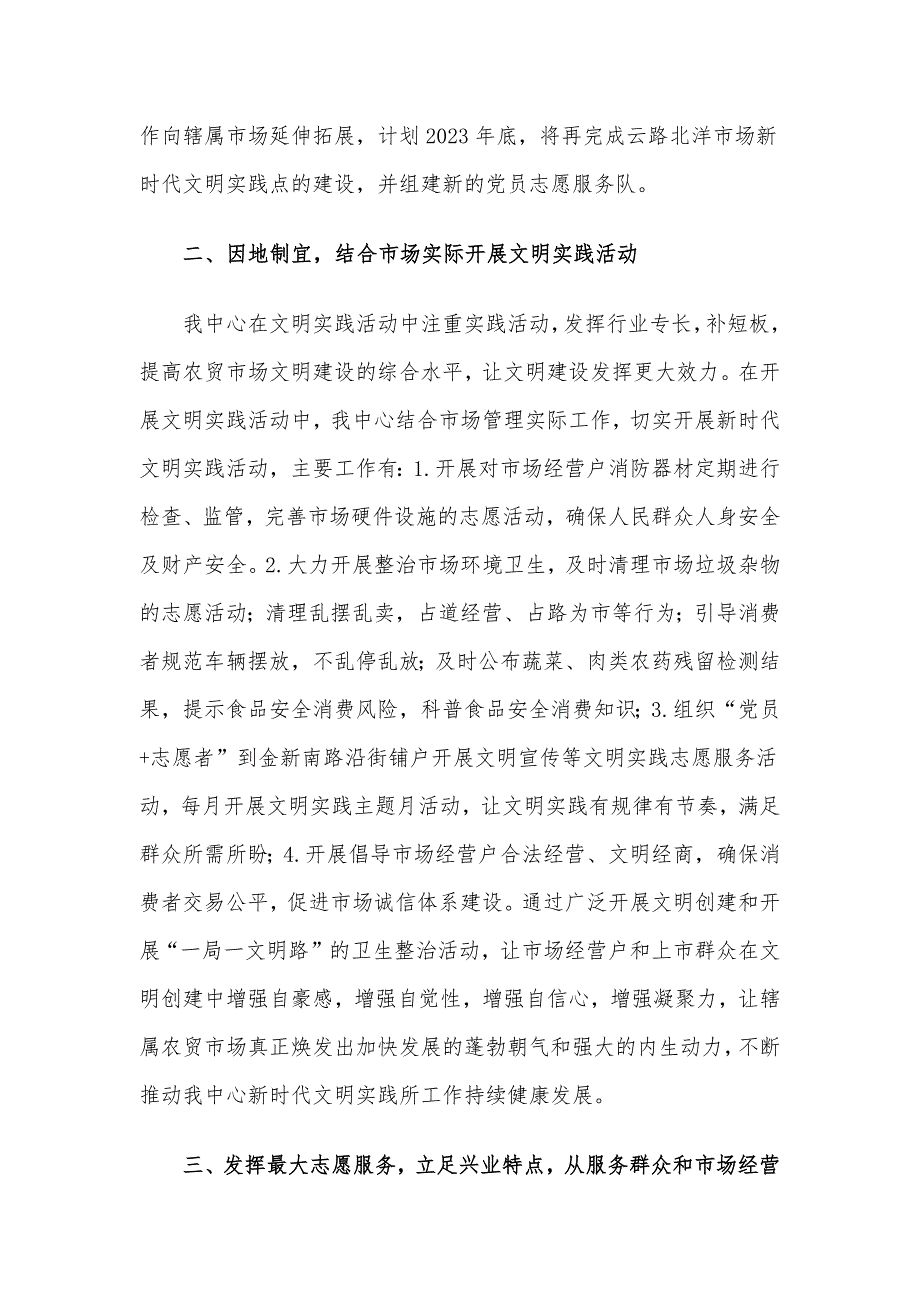 作向辖属市场延伸拓展，计划2023年底，将再完成云路北洋市场新时代文明实践点的建设，并组建新的党员志愿服务队。

二、因地制宜，结合市场实际开展文明实践活动

我中心在文明实践活动中注重实践活动，发挥行业专长，补短板，提高农贸市场文明建设的综合水平，让文明建设发挥更大效力。在开展文明实践活动中，我中心结合市场管理实际工作，切实开展新时代文明实践活动，主要工作有：1.开展对市场经营户消防器材定期进行检查、监管，完善市场硬件设施的志愿活动，确保人民群众人身安全及财产安全。2.大力开展整治市场环境卫生，及时清理市场垃圾杂物的志愿活动；清理乱摆乱卖，占道经营、占路为市等行为；引导消费者规范车辆摆放，不乱停乱放；及时公布蔬菜、肉类农药残留检测结果，提示食品安全消费风险，科普食品安全消费知识；3.组织“党员+志愿者”到金新南路沿街铺户开展文明宣传等文明实践志愿服务活动，每月开展文明实践主题月活动，让文明实践有规律有节奏，满足群众所需所盼；4.开展倡导市场经营户合法经营、文明经商，确保消费者交易公平，促进市场诚信体系建设。通过广泛开展文明创建和开展“一局一文明路”的卫生整治活动，让市场经营户和上市群众在文明创建中增强自豪感，增强自觉性，增强自信心，增强凝聚力，让辖属农贸市场真正焕发出加快发展的蓬勃朝气和强大的内生动力，不断推动我中心新时代文明实践所工作持续健康发展。

三、发挥最大志愿服务，立足兴业特点，从服务群众和市场经营